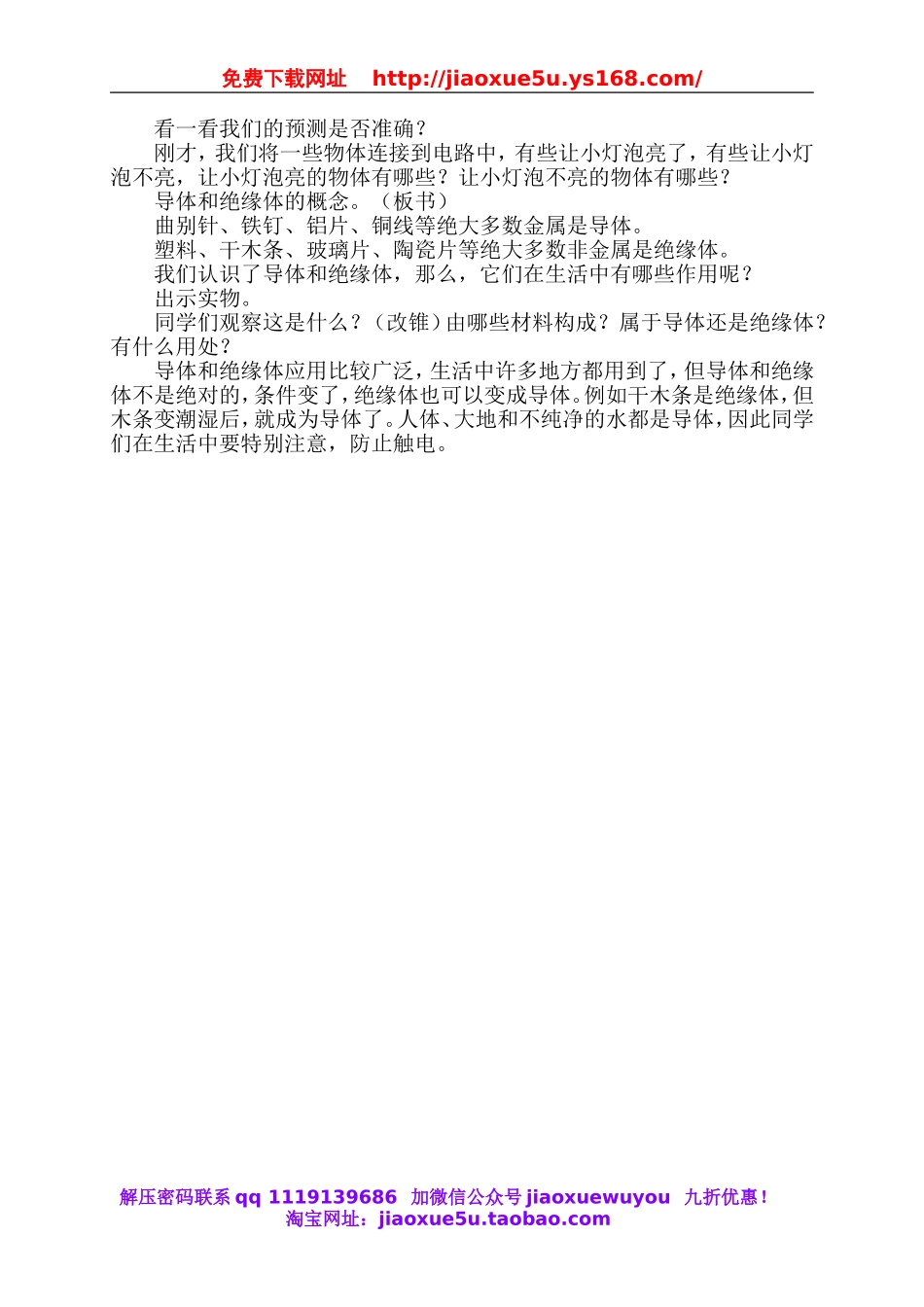 免费下载网址　http://jiaoxue5u.ys168.com/

看一看我们的预测是否准确？

刚才，我们将一些物体连接到电路中，有些让小灯泡亮了，有些让小灯泡不亮，让小灯泡亮的物体有哪些？让小灯泡不亮的物体有哪些？

导体和绝缘体的概念。（板书）

曲别针、铁钉、铝片、铜线等绝大多数金属是导体。

塑料、干木条、玻璃片、陶瓷片等绝大多数非金属是绝缘体。

我们认识了导体和绝缘体，那么，它们在生活中有哪些作用呢？

出示实物。

同学们观察这是什么？（改锥）由哪些材料构成？属于导体还是绝缘体？有什么用处？

导体和绝缘体应用比较广泛，生活中许多地方都用到了，但导体和绝缘体不是绝对的，条件变了，绝缘体也可以变成导体。例如干木条是绝缘体，但木条变潮湿后，就成为导体了。人体、大地和不纯净的水都是导体，因此同学们在生活中要特别注意，防止触电。

解压密码联系 qq 1119139686　加微信公众号 jiaoxuewuyou　九折优惠！
淘宝网址：jiaoxue5u.taobao.com